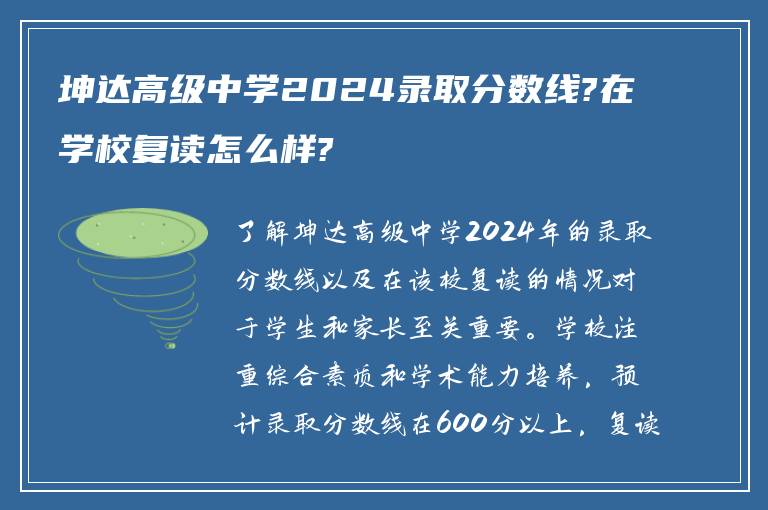 坤达高级中学2024录取分数线?在学校复读怎么样?

了解坤达高级中学2024年的录取分数线以及在该校复读的情况对于学生和家长至关重要。学校注重综合素质和学术能力培养，预计录取分数线在600分以上，复读